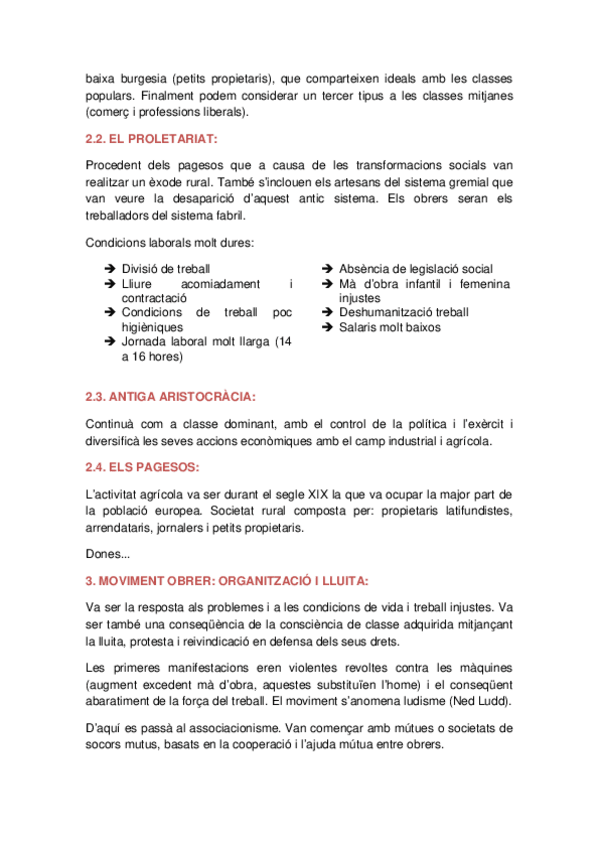 baixa burgesia (petits propietaris), que comparteixen ideals amb les classes populars. Finalment podem considerar un tercer tipus a les classes mitjanes (comerç i professions liberals).

2.2. EL PROLETARIAT:

Procedent dels pagesos que a causa de les transformacions socials van realitzar un èxode rural. També s'inclouen els artesans del sistema gremial que van veure la desaparició d'aquest antic sistema. Els obrers seran els treballadors del sistema fabril.

Condicions laborals molt dures:

➔ Divisió de treball
➔ Lliure acomiadament i contractació
➔ Condicions de treball poc higièniques
➔ Jornada laboral molt llarga (14 a 16 hores)

➔ Absència de legislació social
➔ Mà d'obra infantil i femenina injustes
➔ Deshumanització treball
➔ Salaris molt baixos

2.3. ANTIGA ARISTOCRÀCIA:

Continuà com a classe dominant, amb el control de la política i l'exèrcit i diversificà les seves accions econòmiques amb el camp industrial i agrícola.

2.4. ELS PAGESOS:

L'activitat agrícola va ser durant el segle XIX la que va ocupar la major part de la població europea. Societat rural composta per: propietaris latifundistes, arrendataris, jornalers i petits propietaris.

Dones...

3. MOVIMENT OBRER: ORGANITZACIÓ I LLUITA:

Va ser la resposta als problemes i a les condicions de vida i treball injustes. Va ser també una conseqüència de la consciència de classe adquirida mitjançant la lluita, protesta i reivindicació en defensa dels seus drets.

Les primeres manifestacions eren violentes revoltes contra les màquines (augment excedent mà d'obra, aquestes substituïen l'home) i el conseqüent abaratiment de la força del treball. El moviment s'anomena ludisme (Ned Ludd).

D'aquí es passà al associacionisme. Van començar amb mútues o societats de socors mutus, basats en la cooperació i l'ajuda mútua entre obrers.